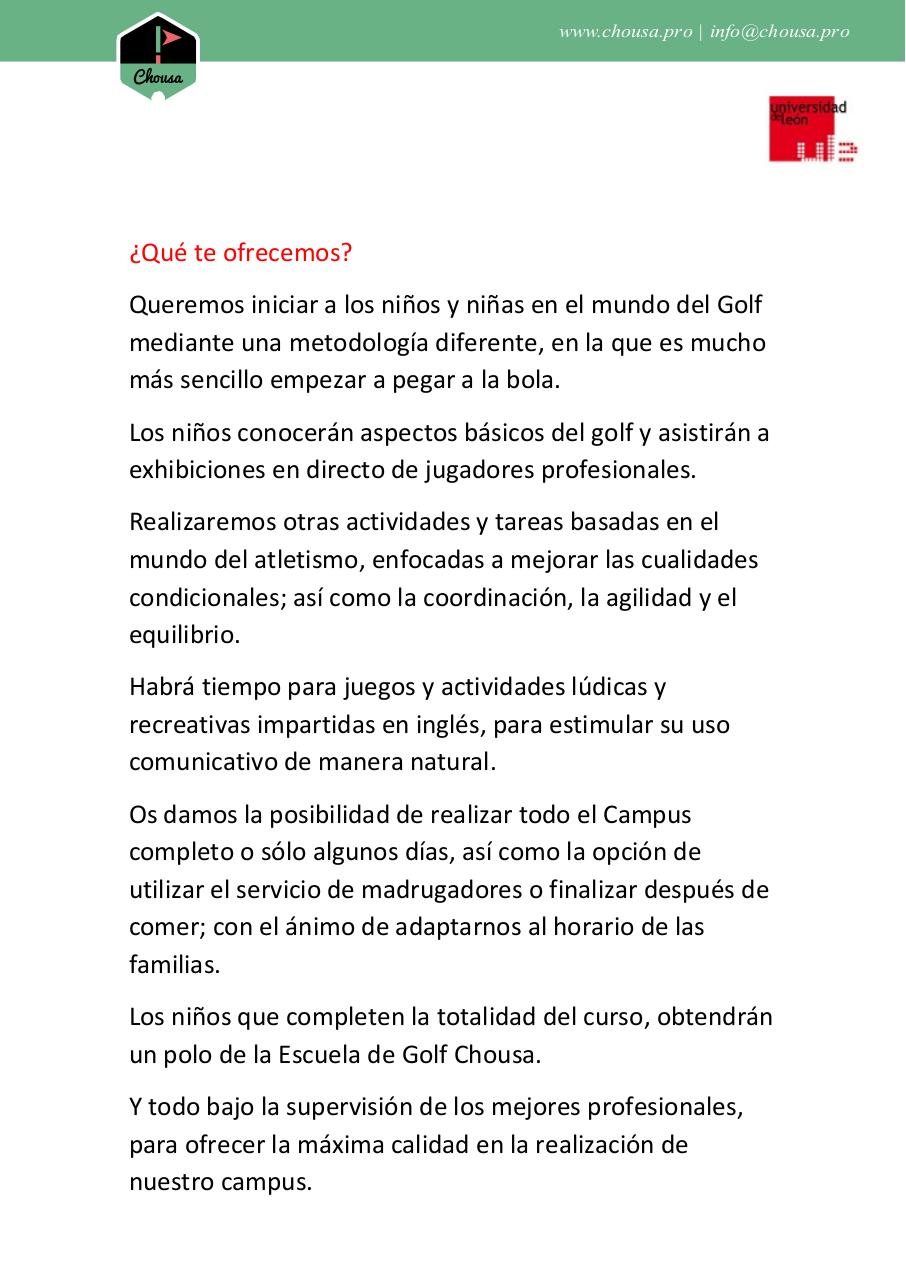 Chousa

www.chousa.pro | info@chousa.pro

universidad de león

¿Qué te ofrecemos?

Queremos iniciar a los niños y niñas en el mundo del Golf mediante una metodología diferente, en la que es mucho más sencillo empezar a pegar a la bola.

Los niños conocerán aspectos básicos del golf y asistirán a exhibiciones en directo de jugadores profesionales.

Realizaremos otras actividades y tareas basadas en el mundo del atletismo, enfocadas a mejorar las cualidades condicionales; así como la coordinación, la agilidad y el equilibrio.

Habrá tiempo para juegos y actividades lúdicas y recreativas impartidas en inglés, para estimular su uso comunicativo de manera natural.

Os damos la posibilidad de realizar todo el Campus completo o sólo algunos días, así como la opción de utilizar el servicio de madrugadores o finalizar después de comer; con el ánimo de adaptarnos al horario de las familias.

Los niños que completen la totalidad del curso, obtendrán un polo de la Escuela de Golf Chousa.

Y todo bajo la supervisión de los mejores profesionales, para ofrecer la máxima calidad en la realización de nuestro campus.